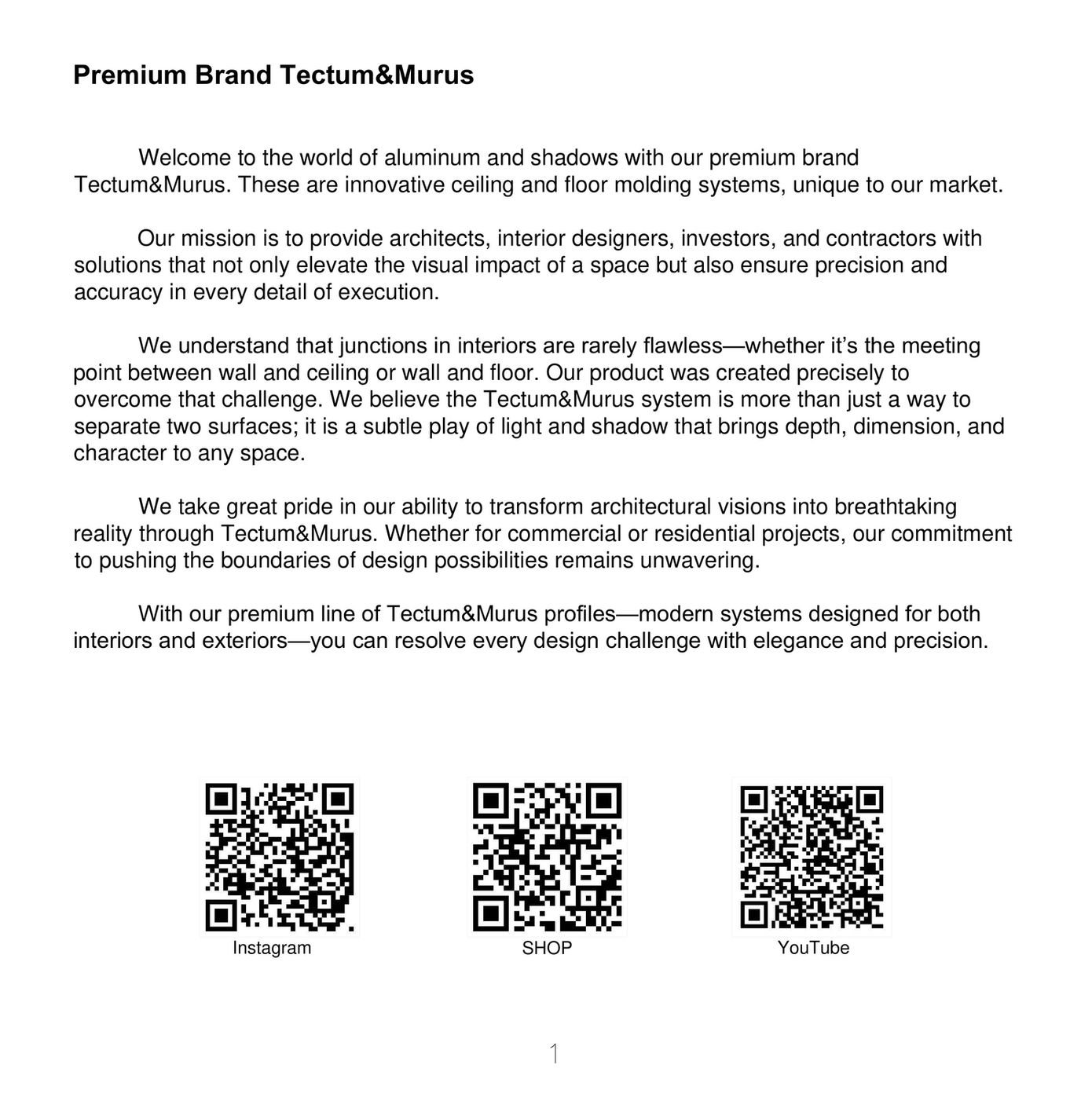 Premium Brand Tectum&Murus

Welcome to the world of aluminum and shadows with our premium brand Tectum&Murus. These are innovative ceiling and floor molding systems, unique to our market.

Our mission is to provide architects, interior designers, investors, and contractors with solutions that not only elevate the visual impact of a space but also ensure precision and accuracy in every detail of execution.

We understand that junctions in interiors are rarely flawless—whether it's the meeting point between wall and ceiling or wall and floor. Our product was created precisely to overcome that challenge. We believe the Tectum&Murus system is more than just a way to separate two surfaces; it is a subtle play of light and shadow that brings depth, dimension, and character to any space.

We take great pride in our ability to transform architectural visions into breathtaking reality through Tectum&Murus. Whether for commercial or residential projects, our commitment to pushing the boundaries of design possibilities remains unwavering.

With our premium line of Tectum&Murus profiles—modern systems designed for both interiors and exteriors—you can resolve every design challenge with elegance and precision.

Instagram

SHOP

YouTube

1